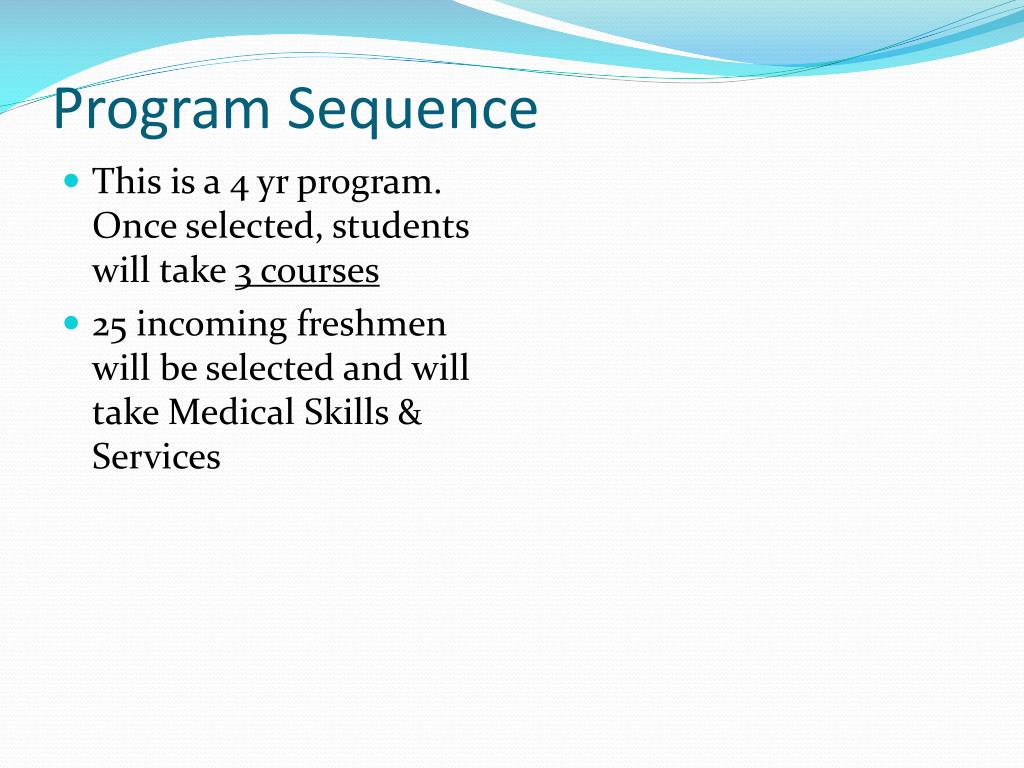 Program Sequence

- This is a 4 yr program. Once selected, students will take 3 courses
- 25 incoming freshmen will be selected and will take Medical Skills & Services